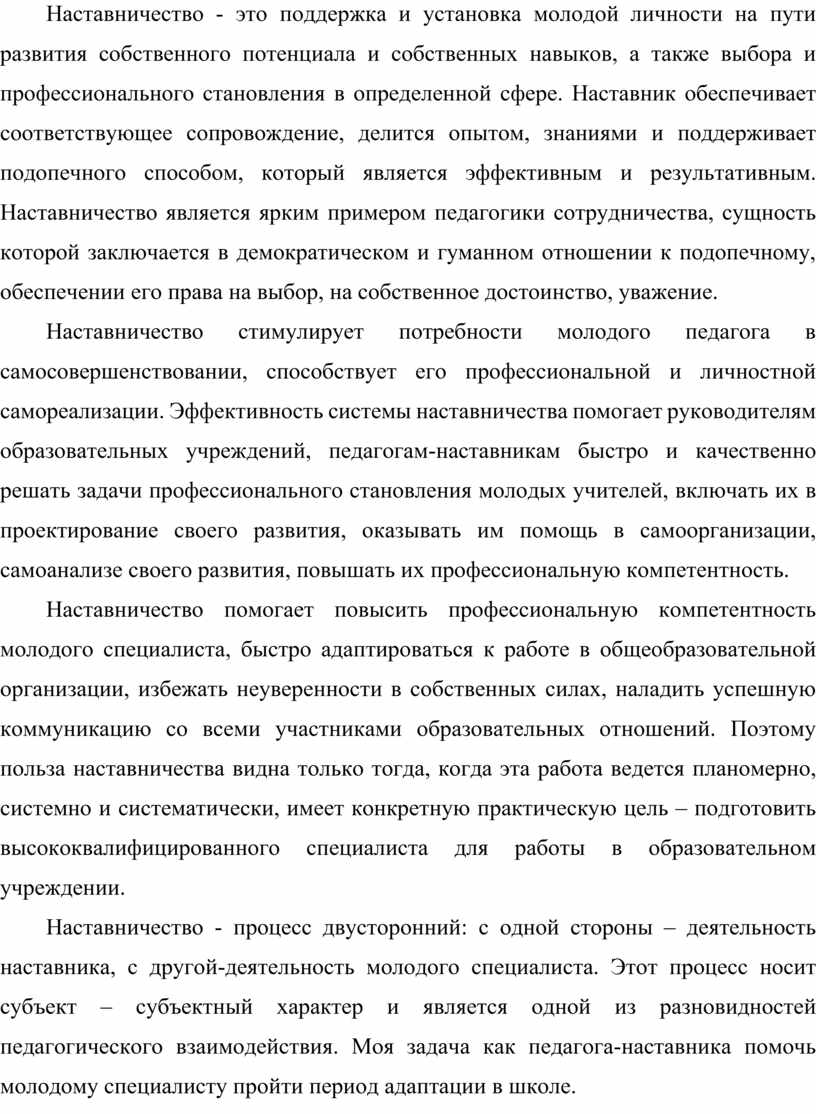 Наставничество - это поддержка и установка молодой личности на пути развития собственного потенциала и собственных навыков, а также выбора и профессионального становления в определенной сфере. Наставник обеспечивает соответствующее сопровождение, делится опытом, знаниями и поддерживает подопечного способом, который является эффективным и результативным. Наставничество является ярким примером педагогики сотрудничества, сущность которой заключается в демократическом и гуманном отношении к подопечному, обеспечении его права на выбор, на собственное достоинство, уважение.

Наставничество стимулирует потребности молодого педагога в самосовершенствовании, способствует его профессиональной и личностной самореализации. Эффективность системы наставничества помогает руководителям образовательных учреждений, педагогам-наставникам быстро и качественно решать задачи профессионального становления молодых учителей, включать их в проектирование своего развития, оказывать им помощь в самоорганизации, самоанализе своего развития, повышать их профессиональную компетентность.

Наставничество помогает повысить профессиональную компетентность молодого специалиста, быстро адаптироваться к работе в общеобразовательной организации, избежать неуверенности в собственных силах, наладить успешную коммуникацию со всеми участниками образовательных отношений. Поэтому польза наставничества видна только тогда, когда эта работа ведется планомерно, системно и систематически, имеет конкретную практическую цель – подготовить высококвалифицированного специалиста для работы в образовательном учреждении.

Наставничество - процесс двусторонний: с одной стороны – деятельность наставника, с другой-деятельность молодого специалиста. Этот процесс носит субъект – субъектный характер и является одной из разновидностей педагогического взаимодействия. Моя задача как педагога-наставника помочь молодому специалисту пройти период адаптации в школе.